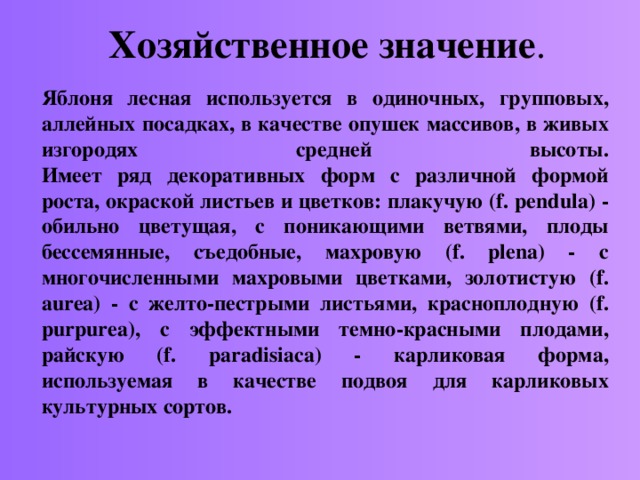 Хозяйственное значение.

Яблоня лесная используется в одиночных, групповых, аллейных посадках, в качестве опушек массивов, в живых изгородях средней высоты.
Имеет ряд декоративных форм с различной формой роста, окраской листьев и цветков: плакучую (f. pendula) - обильно цветущая, с поникающими ветвями, плоды бессемянные, съедобные, махровую (f. plena) - с многочисленными махровыми цветками, золотистую (f. aurea) - с желто-пестрыми листьями, красноплодную (f. purpurea), с эффектными темно-красными плодами, райскую (f. paradisiaca) - карликовая форма, используемая в качестве подвоя для карликовых культурных сортов.